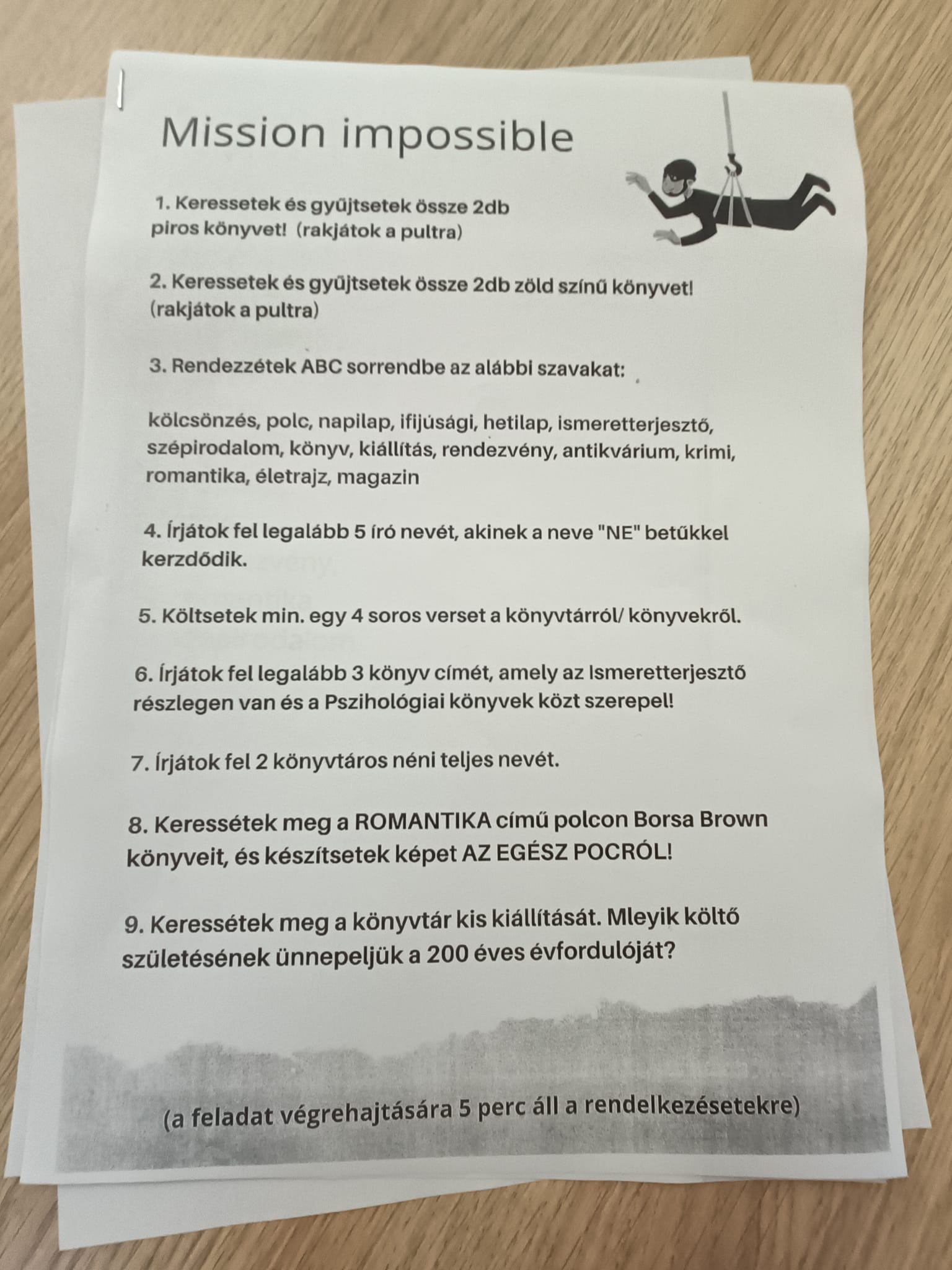 Mission impossible

1. Keressetek és gyűjtsetek össze 2db piros könyvet! (rakjátok a pultra)

2. Keressetek és gyűjtsetek össze 2db zöld színű könyvet! (rakjátok a pultra)

3. Rendezzétek ABC sorrendbe az alábbi szavakat:

kölcsönzés, polc, napilap, ifijúsági, hetilap, ismeretterjesztő, szépirodalom, könyv, kiállítás, rendezvény, antikvárium, krimi, romantika, életrajz, magazin

4. Írjátok fel legalább 5 író nevét, akinek a neve "NE" betűkkel kerzdődik.

5. Költsetek min. egy 4 soros verset a könyvtárról/ könyvekről.

6. Írjátok fel legalább 3 könyv címét, amely az Ismeretterjesztő részlegen van és a Pszihológiai könyvek közt szerepel!

7. Írjátok fel 2 könyvtáros néni teljes nevét.

8. Keressétek meg a ROMANTIKA című polcon Borsa Brown könyveit, és készítsetek képet AZ EGÉSZ POCRÓL!

9. Keressétek meg a könyvtár kis kiállítását. Mleyik költő születésének ünnepeljük a 200 éves évfordulóját?

(a feladat végrehajtására 5 perc áll a rendelkezésetekre)